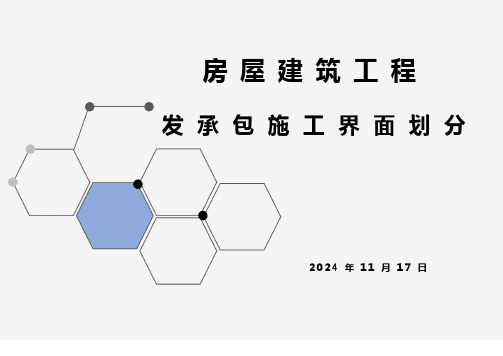 房屋建筑工程

发承包施工界面划分

2024 年 11 月 17 日